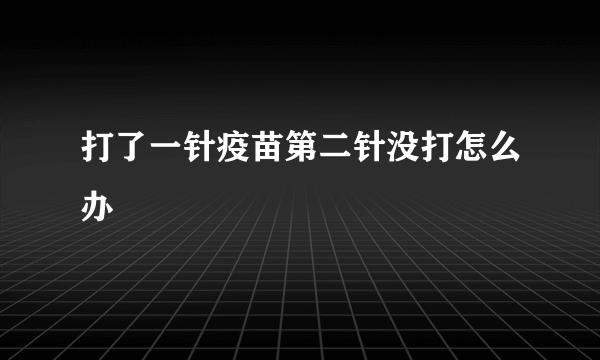 打了一针疫苗第二针没打怎么办